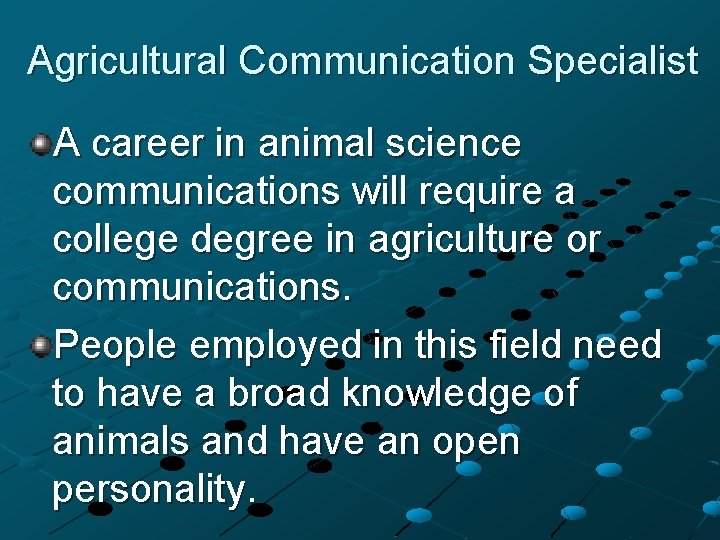 Agricultural Communication Specialist

A career in animal science communications will require a college degree in agriculture or communications.

People employed in this field need to have a broad knowledge of animals and have an open personality.